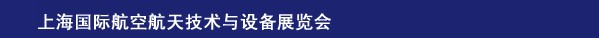 上海国际航空航天技术与设备展览会